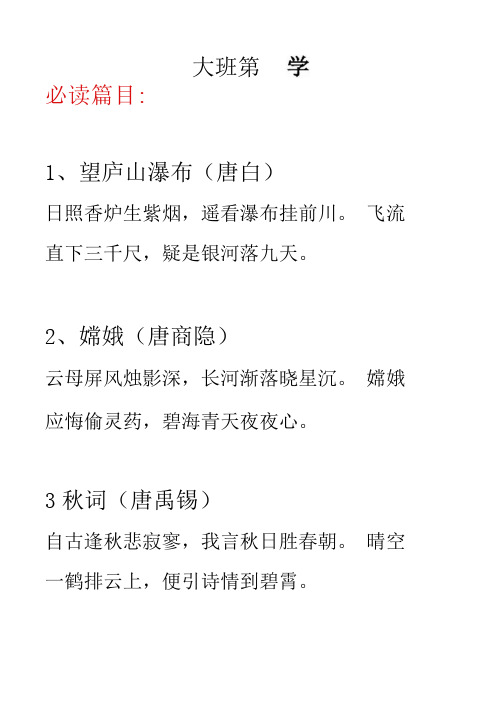 大班第 学

必读篇目:

1、望庐山瀑布（唐白）

日照香炉生紫烟，遥看瀑布挂前川。 飞流直下三千尺，疑是银河落九天。

2、嫦娥（唐商隐）

云母屏风烛影深，长河渐落晓星沉。 嫦娥应悔偷灵药，碧海青天夜夜心。

3 秋词（唐禹锡）

自古逢秋悲寂寥，我言秋日胜春朝。 晴空一鹤排云上，便引诗情到碧霄。